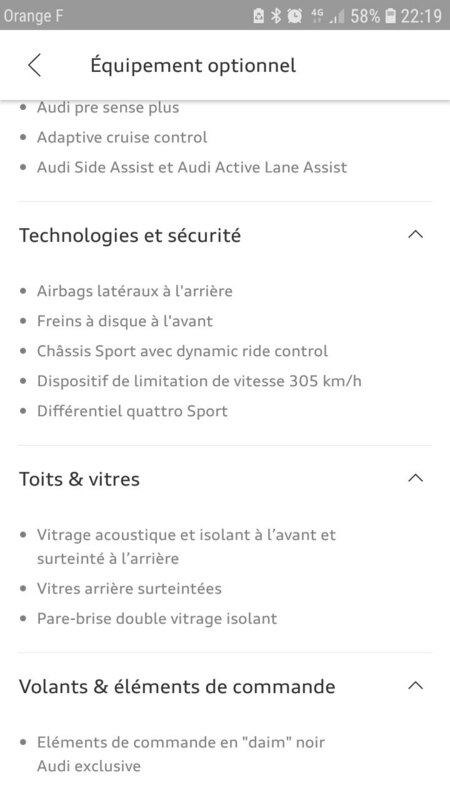 Orange F 4G 58% 22:19

Équipement optionnel

• Audi pre sense plus
• Adaptive cruise control
• Audi Side Assist et Audi Active Lane Assist

Technologies et sécurité

• Airbags latéraux à l'arrière
• Freins à disque à l'avant
• Châssis Sport avec dynamic ride control
• Dispositif de limitation de vitesse 305 km/h
• Différentiel quattro Sport

Toits & vitres

• Vitrage acoustique et isolant à l'avant et surteinté à l'arrière
• Vitres arrière surteintées
• Pare-brise double vitrage isolant

Volants & éléments de commande

• Eléments de commande en "daim" noir Audi exclusive